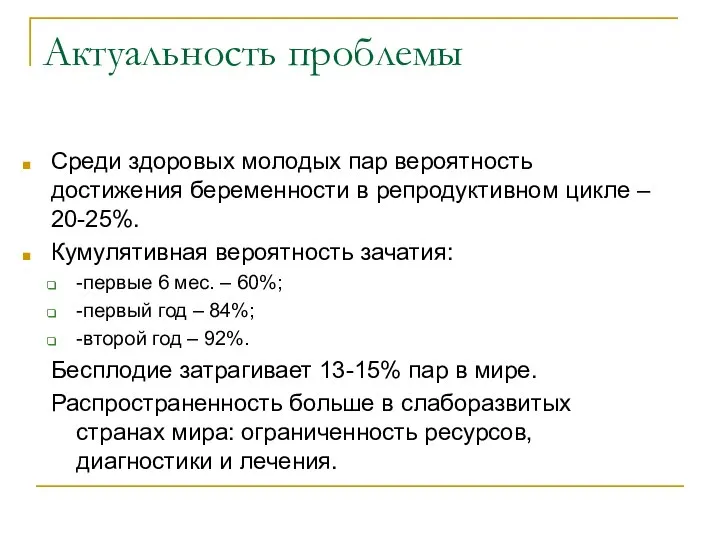 Актуальность проблемы

Среди здоровых молодых пар вероятность достижения беременности в репродуктивном цикле – 20-25%.

Кумулятивная вероятность зачатия:

-первые 6 мес. – 60%;

-первый год – 84%;

-второй год – 92%.

Бесплодие затрагивает 13-15% пар в мире.

Распространенность больше в слаборазвитых странах мира: ограниченность ресурсов, диагностики и лечения.